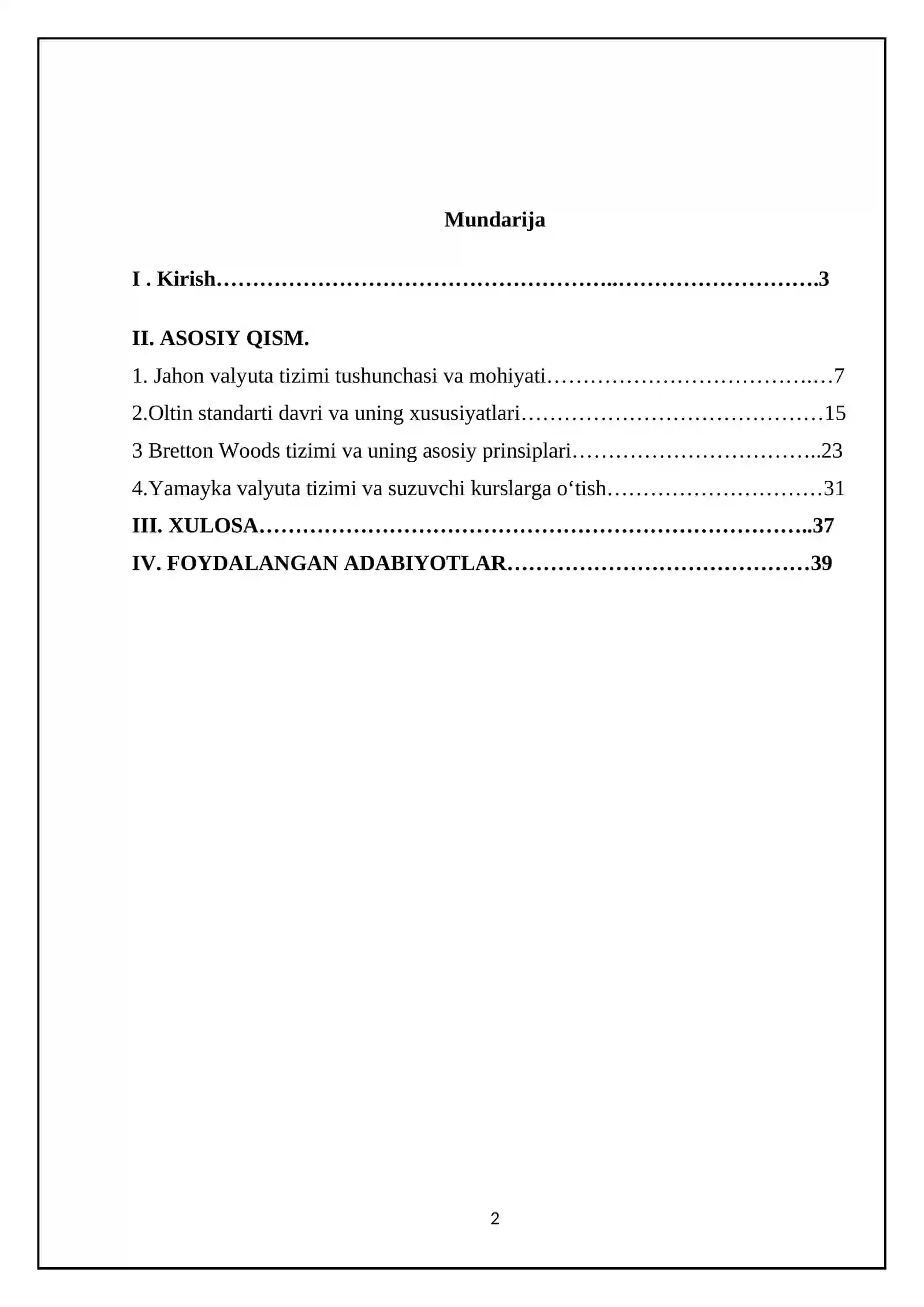 Mundarija

I . Kirish 3

II. ASOSIY QISM.

1. Jahon valyuta tizimi tushunchasi va mohiyati 7

2.Oltin standarti davri va uning xususiyatlari 15

3 Bretton Woods tizimi va uning asosiy prinsiplari 23

4.Yamayka valyuta tizimi va suzuvchi kurslarga o'tish 31

III. XULOSA 37

IV. FOYDALANGAN ADABIYOTLAR 39

2